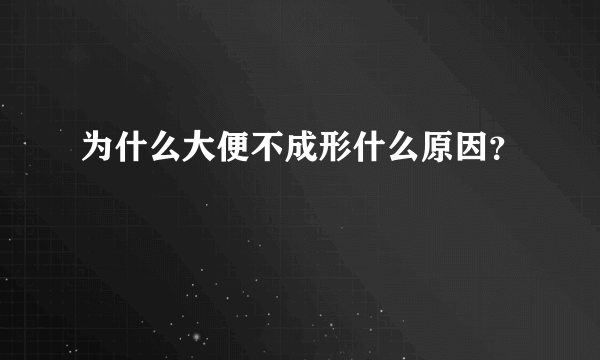 为什么大便不成形什么原因?